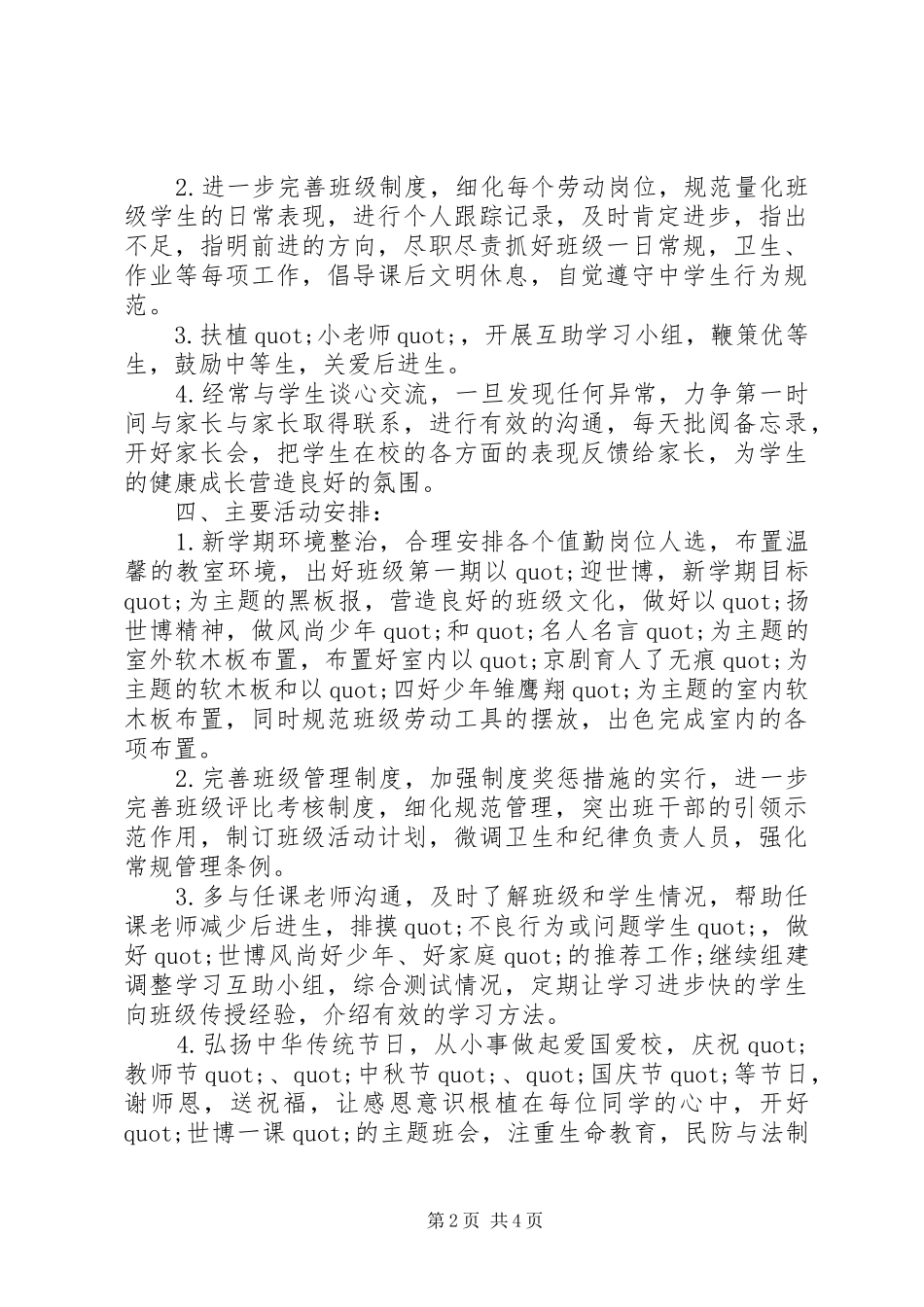 2.进一步完善班级制度，细化每个劳动岗位，规范量化班级学生的日常表现，进行个人跟踪记录，及时肯定进步，指出不足，指明前进的方向，尽职尽责抓好班级一日常规，卫生、作业等每项工作，倡导课后文明休息，自觉遵守中学生行为规范。

3.扶植quot;小老师quot;，开展互助学习小组，鞭策优等生，鼓励中等生，关爱后进生。

4.经常与学生谈心交流，一旦发现任何异常，力争第一时间与家长与家长取得联系，进行有效的沟通，每天批阅备忘录，开好家长会，把学生在校的各方面的表现反馈给家长，为学生的健康成长营造良好的氛围。

四、主要活动安排：

1.新学期环境整治，合理安排各个值勤岗位人选，布置温馨的教室环境，出好班级第一期以quot;迎世博，新学期目标quot;为主题的黑板报，营造良好的班级文化，做好以quot;扬世博精神，做风尚少年quot;和quot;名人名言quot;为主题的室外软木板布置，布置好室内以quot;京剧育人了无痕quot;为主题的软木板和以quot;四好少年雏鹰翔quot;为主题的室内软木板布置，同时规范班级劳动工具的摆放，出色完成室内的各项布置。

2.完善班级管理制度，加强制度奖惩措施的实行，进一步完善班级评比考核制度，细化规范管理，突出班干部的引领示范作用，制订班级活动计划，微调卫生和纪律负责人员，强化常规管理条例。

3.多与任课老师沟通，及时了解班级和学生情况，帮助任课老师减少后进生，排摸quot;不良行为或问题学生quot;，做好quot;世博风尚好少年、好家庭quot;的推荐工作;继续组建调整学习互助小组，综合测试情况，定期让学习进步快的学生向班级传授经验，介绍有效的学习方法。

4.弘扬中华传统节日，从小事做起爱国爱校，庆祝quot;教师节quot;、quot;中秋节quot;、quot;国庆节quot;等节日，谢师恩，送祝福，让感恩意识根植在每位同学的心中，开好quot;世博一课quot;的主题班会，注重生命教育，民防与法制

第2页 共4页